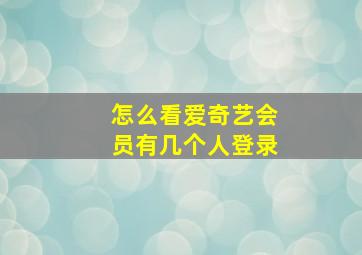 怎么看爱奇艺会员有几个人登录